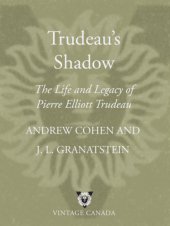 Trudeau's Shadow

The Life and Legacy of Pierre Elliott Trudeau

ANDREW COHEN AND J. L. GRANATSTEIN

VINTAGE CANADA